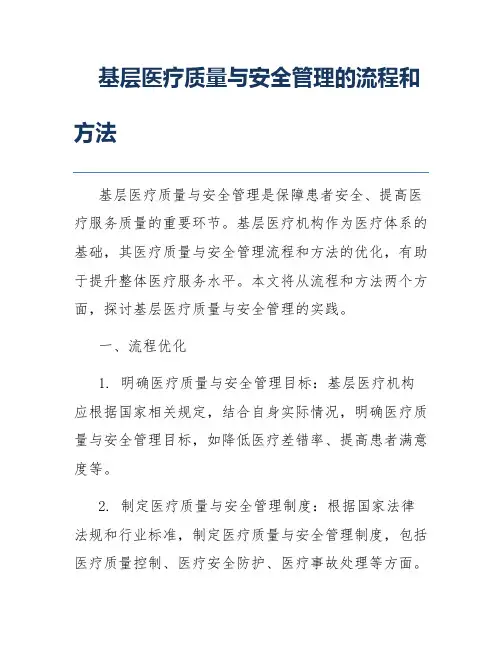 基层医疗质量与安全管理的流程和方法

基层医疗质量与安全管理是保障患者安全、提高医疗服务质量的重要环节。基层医疗机构作为医疗体系的基础，其医疗质量与安全管理流程和方法的优化，有助于提升整体医疗服务水平。本文将从流程和方法两个方面，探讨基层医疗质量与安全管理的实践。

一、流程优化

1. 明确医疗质量与安全管理目标：基层医疗机构应根据国家相关规定，结合自身实际情况，明确医疗质量与安全管理目标，如降低医疗差错率、提高患者满意度等。

2. 制定医疗质量与安全管理制度：根据国家法律法规和行业标准，制定医疗质量与安全管理制度，包括医疗质量控制、医疗安全防护、医疗事故处理等方面。